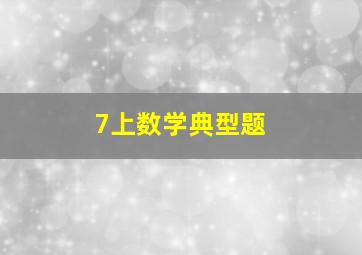 7上数学典型题